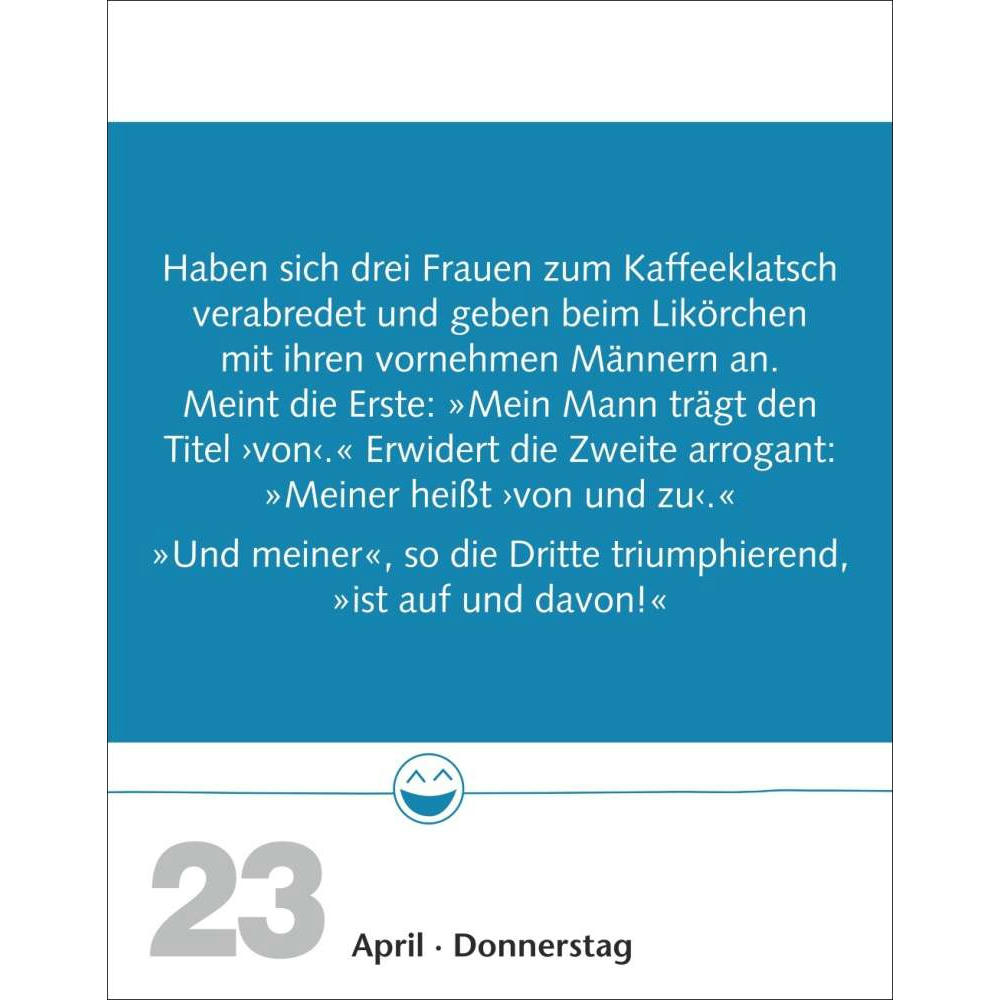 Haben sich drei Frauen zum Kaffeeklatsch verabredet und geben beim Likörchen mit ihren vornehmen Männern an. Meint die Erste: »Mein Mann trägt den Titel ›von‹.« Erwidert die Zweite arrogant: »Meiner heißt ›von und zu‹.«

»Und meiner«, so die Dritte triumphierend, »ist auf und davon!«

23

April · Donnerstag